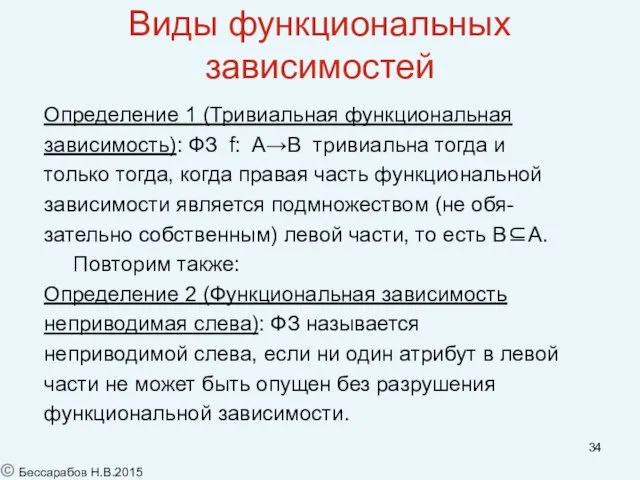 Виды функциональных зависимостей

Определение 1 (Тривиальная функциональная зависимость): ФЗ f: $A \rightarrow B$ тривиальна тогда и только тогда, когда правая часть функциональной зависимости является подмножеством (не обязательно собственным) левой части, то есть $B \subseteq A$.

Повторим также:

Определение 2 (Функциональная зависимость неприводимая слева): ФЗ называется неприводимой слева, если ни один атрибут в левой части не может быть опущен без разрушения функциональной зависимости.

34

© Бессарабов Н.В.2015